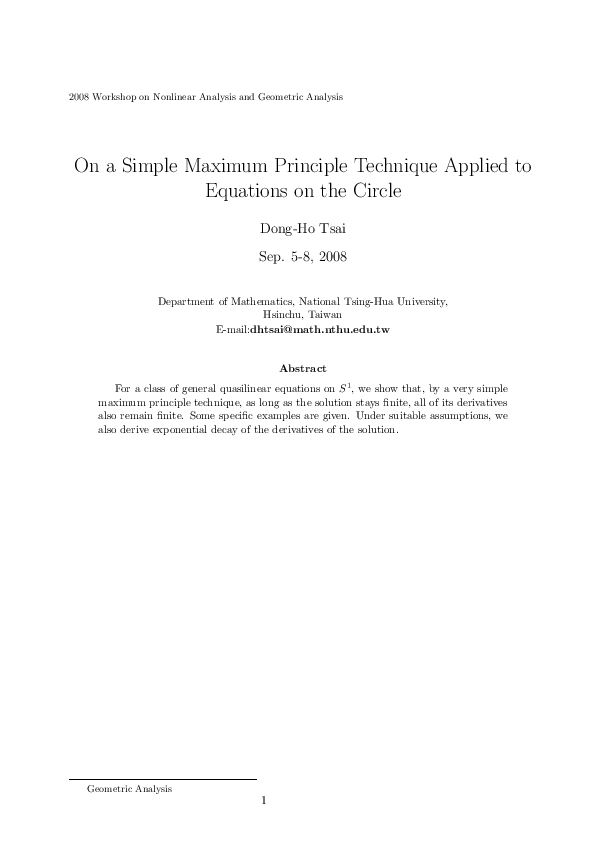 2008 Workshop on Nonlinear Analysis and Geometric Analysis

On a Simple Maximum Principle Technique Applied to Equations on the Circle

Dong-Ho Tsai

Sep. 5-8, 2008

Department of Mathematics, National Tsing-Hua University, Hsinchu, Taiwan
E-mail:dhtsai@math.nthu.edu.tw

Abstract

For a class of general quasilinear equations on $S^1$, we show that, by a very simple maximum principle technique, as long as the solution stays finite, all of its derivatives also remain finite. Some specific examples are given. Under suitable assumptions, we also derive exponential decay of the derivatives of the solution.

Geometric Analysis

1